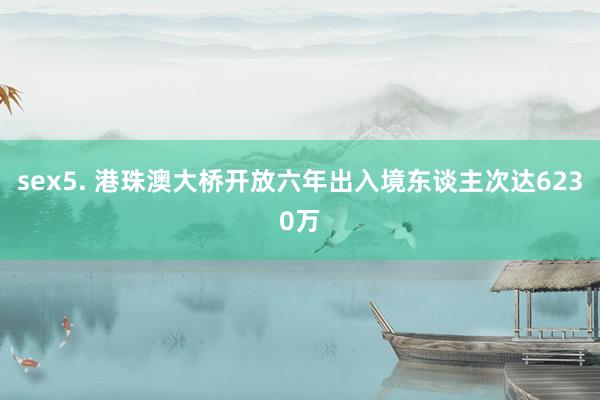 sex5. 港珠澳大桥开放六年出入境东谈主次达6230万